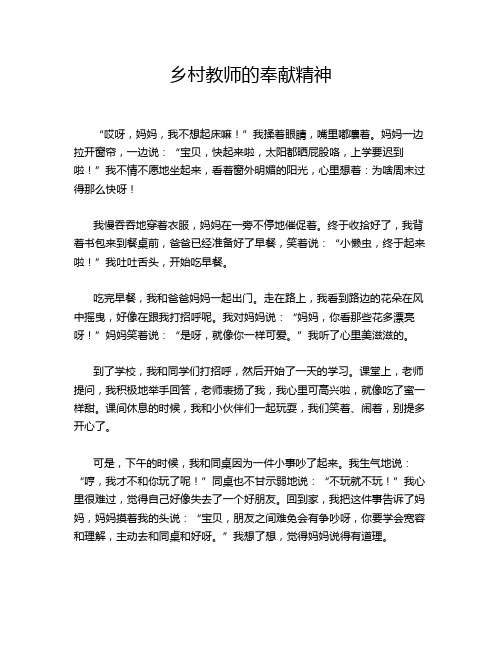 乡村教师的奉献精神

“哎呀，妈妈，我不想起床嘛！”我揉着眼睛，嘴里嘟囔着。妈妈一边拉开窗帘，一边说：“宝贝，快起来啦，太阳都晒屁股咯，上学要迟到啦！”我不情不愿地坐起来，看着窗外明媚的阳光，心里想着：为啥周末过得那么快呀！

我慢吞吞地穿着衣服，妈妈在一旁不停地催促着。终于收拾好了，我背着书包来到餐桌前，爸爸已经准备好了早餐，笑着说：“小懒虫，终于起来啦！”我吐吐舌头，开始吃早餐。

吃完早餐，我和爸爸妈妈一起出门。走在路上，我看到路边的花朵在风中摇曳，好像在跟我打招呼呢。我对妈妈说：“妈妈，你看那些花多漂亮呀！”妈妈笑着说：“是呀，就像你一样可爱。”我听了心里美滋滋的。

到了学校，我和同学们打招呼，然后开始了一天的学习。课堂上，老师提问，我积极地举手回答，老师表扬了我，我心里可高兴啦，就像吃了蜜一样甜。课间休息的时候，我和小伙伴们一起玩耍，我们笑着、闹着，别提多开心了。

可是，下午的时候，我和同桌因为一件小事吵了起来。我生气地说：“哼，我才不和你玩了呢！”同桌也不甘示弱地说：“不玩就不玩！”我心里很难过，觉得自己好像失去了一个好朋友。回到家，我把这件事告诉了妈妈，妈妈摸着我的头说：“宝贝，朋友之间难免会有争吵呀，你要学会宽容和理解，主动去和同桌和好呀。”我想了想，觉得妈妈说得有道理。